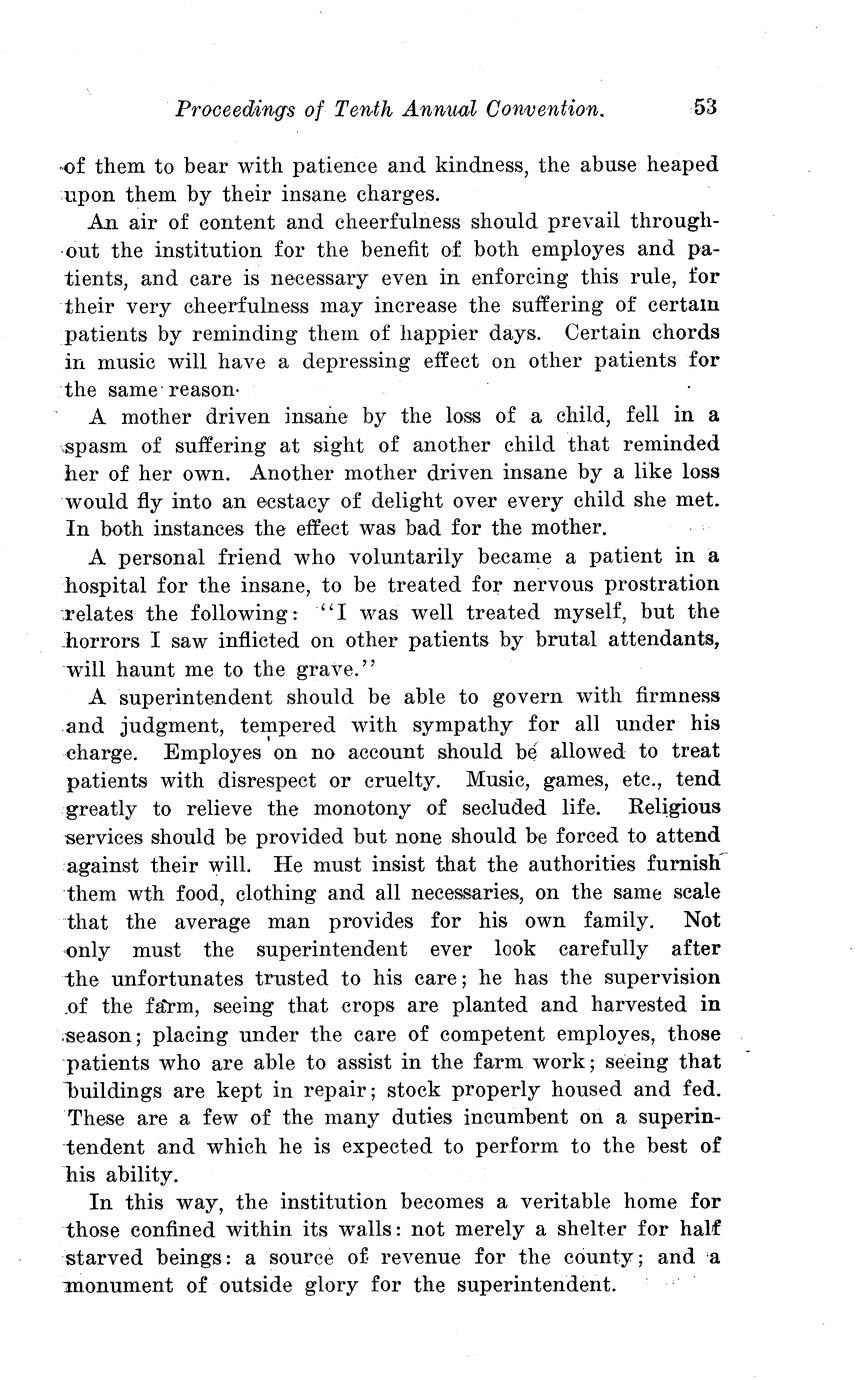 Proceedings of Tenth Annual Convention. 53

of them to bear with patience and kindness, the abuse heaped upon them by their insane charges.

An air of content and cheerfulness should prevail throughout the institution for the benefit of both employes and patients, and care is necessary even in enforcing this rule, for their very cheerfulness may increase the suffering of certain patients by reminding them of happier days. Certain chords in music will have a depressing effect on other patients for the same reason.

A mother driven insane by the loss of a child, fell in a spasm of suffering at sight of another child that reminded her of her own. Another mother driven insane by a like loss would fly into an ecstacy of delight over every child she met. In both instances the effect was bad for the mother.

A personal friend who voluntarily became a patient in a hospital for the insane, to be treated for nervous prostration relates the following: "I was well treated myself, but the horrors I saw inflicted on other patients by brutal attendants, will haunt me to the grave."

A superintendent should be able to govern with firmness and judgment, tempered with sympathy for all under his charge. Employes on no account should be allowed to treat patients with disrespect or cruelty. Music, games, etc., tend greatly to relieve the monotony of secluded life. Religious services should be provided but none should be forced to attend against their will. He must insist that the authorities furnish them wth food, clothing and all necessaries, on the same scale that the average man provides for his own family. Not only must the superintendent ever look carefully after the unfortunates trusted to his care; he has the supervision of the farm, seeing that crops are planted and harvested in season; placing under the care of competent employes, those patients who are able to assist in the farm work; seeing that buildings are kept in repair; stock properly housed and fed. These are a few of the many duties incumbent on a superintendent and which he is expected to perform to the best of his ability.

In this way, the institution becomes a veritable home for those confined within its walls: not merely a shelter for half starved beings: a source of revenue for the county; and a monument of outside glory for the superintendent.